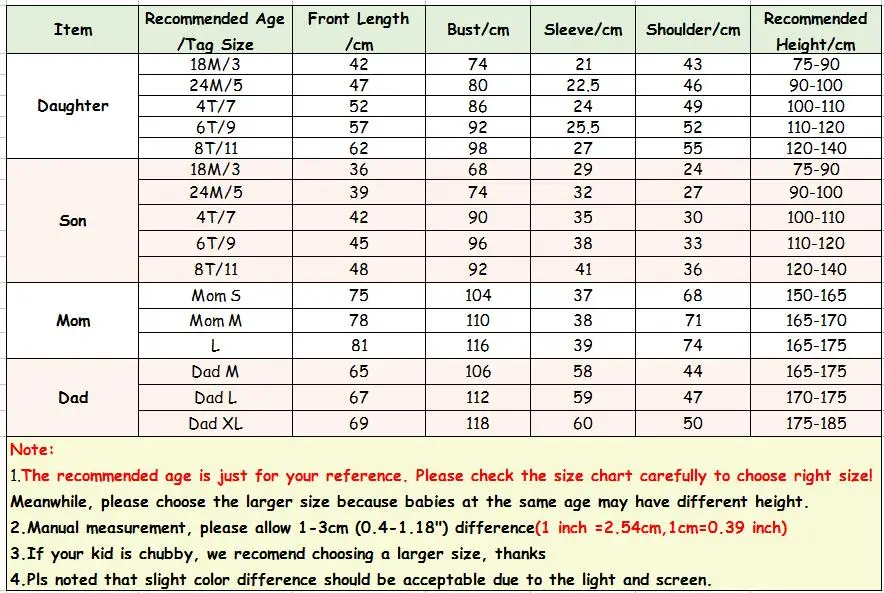 | Item | Recommended Age /Tag Size | Front Length /cm | Bust/cm | Sleeve/cm | Shoulder/cm | Recommended Height/cm |
|---|---|---|---|---|---|---|
| Daughter | 18M/3 | 42 | 74 | 21 | 43 | 75-90 |
| | 24M/5 | 47 | 80 | 22.5 | 46 | 90-100 |
| | 4T/7 | 52 | 86 | 24 | 49 | 100-110 |
| | 6T/9 | 57 | 92 | 25.5 | 52 | 110-120 |
| | 8T/11 | 62 | 98 | 27 | 55 | 120-140 |
| Son | 18M/3 | 36 | 68 | 29 | 24 | 75-90 |
| | 24M/5 | 39 | 74 | 32 | 27 | 90-100 |
| | 4T/7 | 42 | 90 | 35 | 30 | 100-110 |
| | 6T/9 | 45 | 96 | 38 | 33 | 110-120 |
| | 8T/11 | 48 | 92 | 41 | 36 | 120-140 |
| Mom | Mom S | 75 | 104 | 37 | 68 | 150-165 |
| | Mom M | 78 | 110 | 38 | 71 | 165-170 |
| | L | 81 | 116 | 39 | 74 | 165-175 |
| Dad | Dad M | 65 | 106 | 58 | 44 | 165-175 |
| | Dad L | 67 | 112 | 59 | 47 | 170-175 |
| | Dad XL | 69 | 118 | 60 | 50 | 175-185 |

Note:
1.The recommended age is just for your reference. Please check the size chart carefully to choose right size! Meanwhile, please choose the larger size because babies at the same age may have different height.
2.Manual measurement, please allow 1-3cm (0.4-1.18") difference(1 inch =2.54cm,1cm=0.39 inch)
3.If your kid is chubby, we recomend choosing a larger size, thanks
4.Pls noted that slight color difference should be acceptable due to the light and screen.